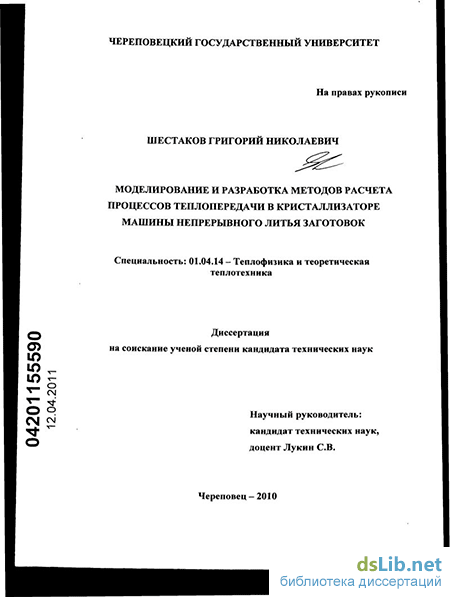 ЧЕРЕПОВЕЦКИЙ ГОСУДАРСТВЕННЫЙ УНИВЕРСИТЕТ

На правах рукописи

ШЕСТАКОВ ГРИГОРИЙ НИКОЛАЕВИЧ

МОДЕЛИРОВАНИЕ И РАЗРАБОТКА МЕТОДОВ РАСЧЕТА ПРОЦЕССОВ ТЕПЛОПЕРЕДАЧИ В КРИСТАЛЛИЗАТОРЕ МАШИНЫ НЕПРЕРЫВНОГО ЛИТЬЯ ЗАГОТОВОК

Специальность: 01.04.14 – Теплофизика и теоретическая теплотехника

Диссертация
на соискание ученой степени кандидата технических наук

04201155590
12.04.2011

Научный руководитель:
кандидат технических наук,
доцент Лукин С.В.

Череповец – 2010

dsLib.net
библиотека диссертаций